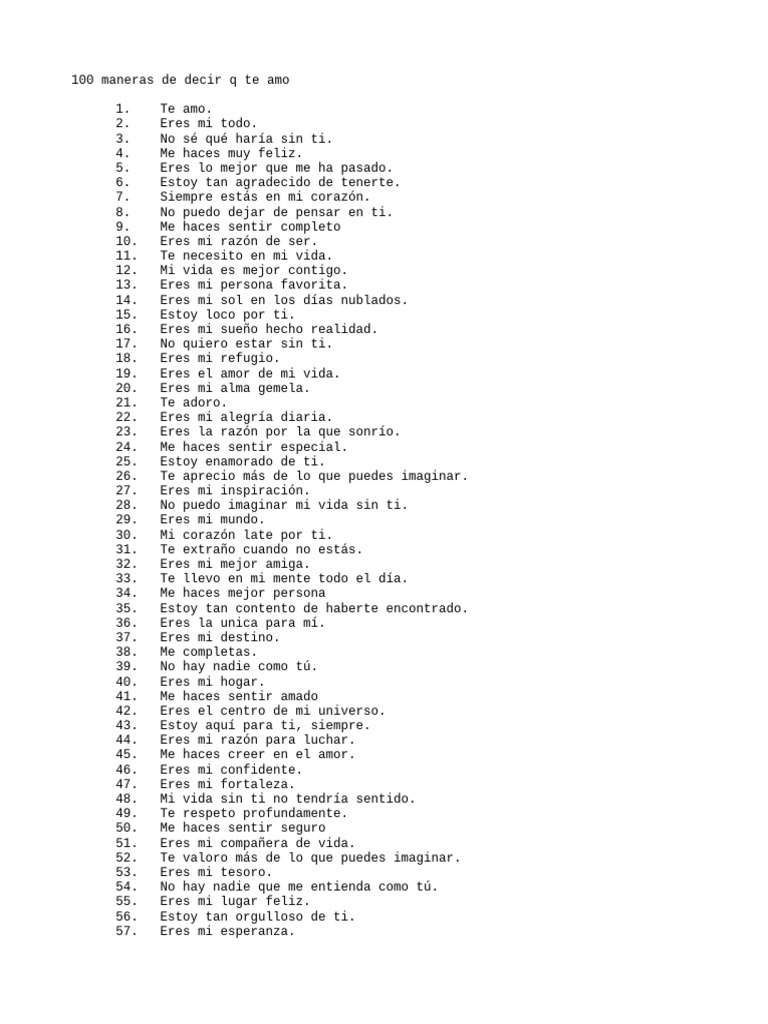 100 maneras de decir q te amo

1. Te amo.
2. Eres mi todo.
3. No sé qué haría sin ti.
4. Me haces muy feliz.
5. Eres lo mejor que me ha pasado.
6. Estoy tan agradecido de tenerte.
7. Siempre estás en mi corazón.
8. No puedo dejar de pensar en ti.
9. Me haces sentir completo
10. Eres mi razón de ser.
11. Te necesito en mi vida.
12. Mi vida es mejor contigo.
13. Eres mi persona favorita.
14. Eres mi sol en los días nublados.
15. Estoy loco por ti.
16. Eres mi sueño hecho realidad.
17. No quiero estar sin ti.
18. Eres mi refugio.
19. Eres el amor de mi vida.
20. Eres mi alma gemela.
21. Te adoro.
22. Eres mi alegría diaria.
23. Eres la razón por la que sonrío.
24. Me haces sentir especial.
25. Estoy enamorado de ti.
26. Te aprecio más de lo que puedes imaginar.
27. Eres mi inspiración.
28. No puedo imaginar mi vida sin ti.
29. Eres mi mundo.
30. Mi corazón late por ti.
31. Te extraño cuando no estás.
32. Eres mi mejor amiga.
33. Te llevo en mi mente todo el día.
34. Me haces mejor persona
35. Estoy tan contento de haberte encontrado.
36. Eres la unica para mí.
37. Eres mi destino.
38. Me completas.
39. No hay nadie como tú.
40. Eres mi hogar.
41. Me haces sentir amado
42. Eres el centro de mi universo.
43. Estoy aquí para ti, siempre.
44. Eres mi razón para luchar.
45. Me haces creer en el amor.
46. Eres mi confidente.
47. Eres mi fortaleza.
48. Mi vida sin ti no tendría sentido.
49. Te respeto profundamente.
50. Me haces sentir seguro
51. Eres mi compañera de vida.
52. Te valoro más de lo que puedes imaginar.
53. Eres mi tesoro.
54. No hay nadie que me entienda como tú.
55. Eres mi lugar feliz.
56. Estoy tan orgulloso de ti.
57. Eres mi esperanza.